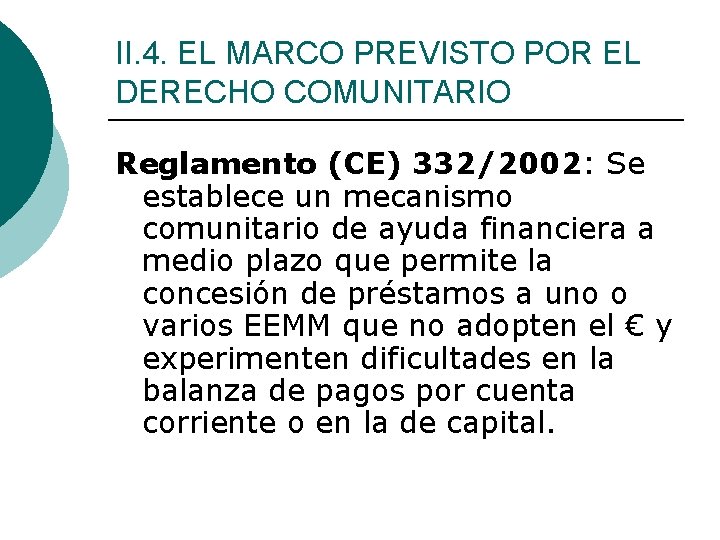 II.4. EL MARCO PREVISTO POR EL DERECHO COMUNITARIO

Reglamento (CE) 332/2002: Se establece un mecanismo comunitario de ayuda financiera a medio plazo que permite la concesión de préstamos a uno o varios EEMM que no adopten el € y experimenten dificultades en la balanza de pagos por cuenta corriente o en la de capital.